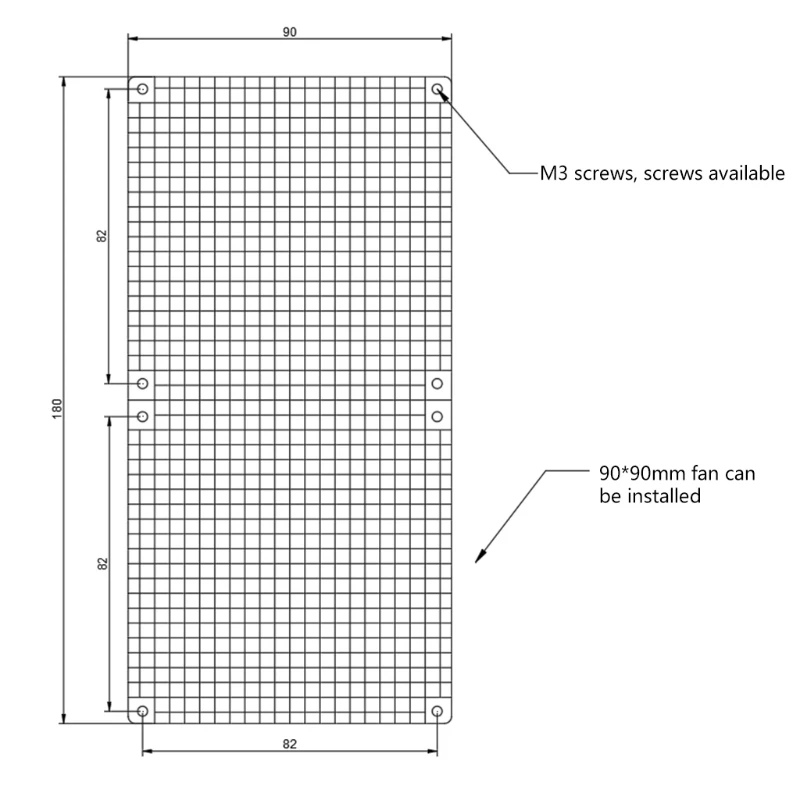 90

M3 screws, screws available

82

180

90*90mm fan can be installed

82

82